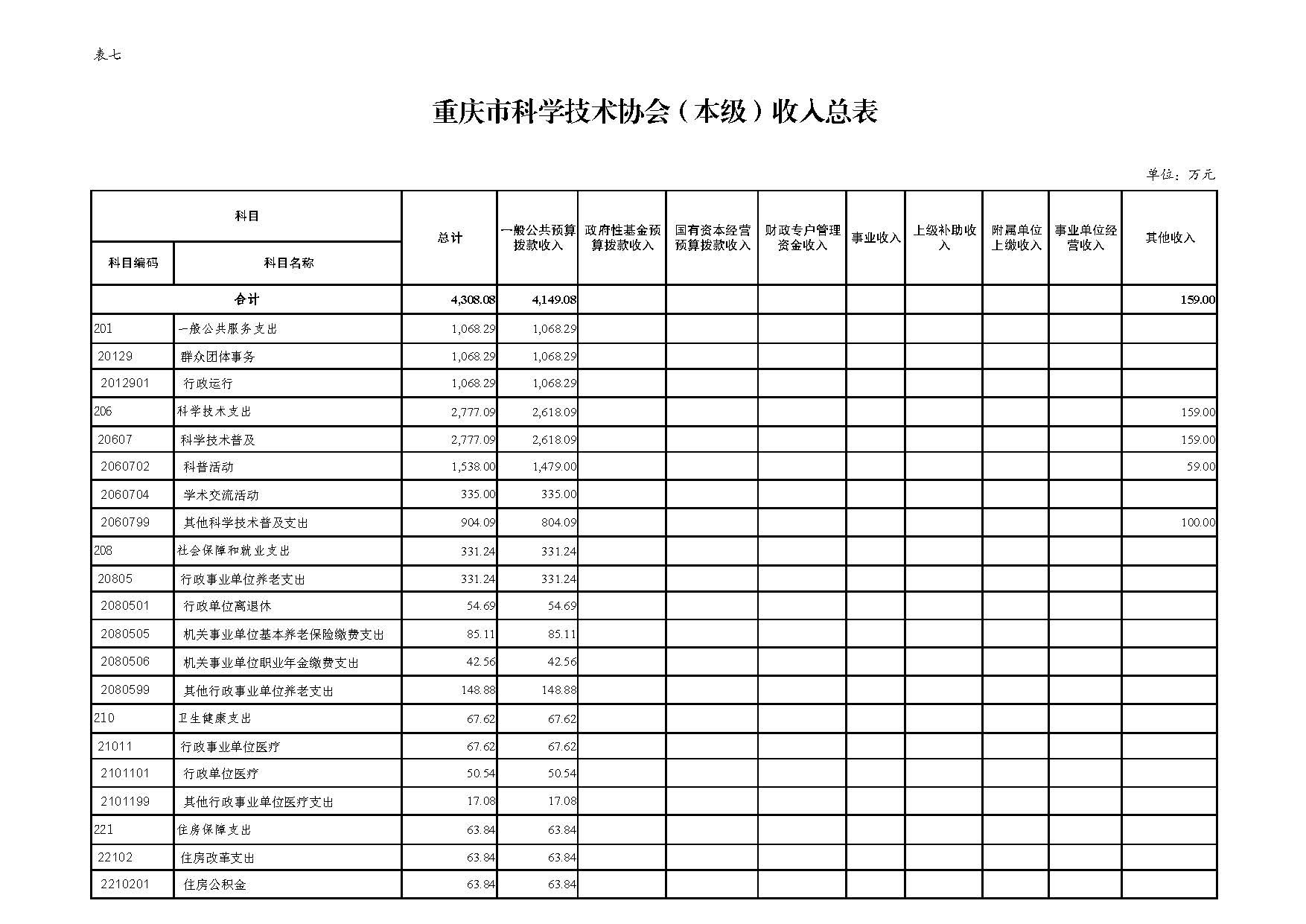 表七

重庆市科学技术协会（本级）收入总表

单位：万元

| 科目编码 | 科目名称 | 总计 | 一般公共预算拨款收入 | 政府性基金预算拨款收入 | 国有资本经营预算拨款收入 | 财政专户管理资金收入 | 事业收入 | 上级补助收入 | 附属单位上缴收入 | 事业单位经营收入 | 其他收入 |
|---|---|---|---|---|---|---|---|---|---|---|---|
| 合计 | | 4,308.08 | 4,149.08 | | | | | | | | 159.00 |
| 201 | 一般公共服务支出 | 1,068.29 | 1,068.29 | | | | | | | | |
| 20129 | 群众团体事务 | 1,068.29 | 1,068.29 | | | | | | | | |
| 2012901 | 行政运行 | 1,068.29 | 1,068.29 | | | | | | | | |
| 206 | 科学技术支出 | 2,777.09 | 2,618.09 | | | | | | | | 159.00 |
| 20607 | 科学技术普及 | 2,777.09 | 2,618.09 | | | | | | | | 159.00 |
| 2060702 | 科普活动 | 1,538.00 | 1,479.00 | | | | | | | | 59.00 |
| 2060704 | 学术交流活动 | 335.00 | 335.00 | | | | | | | | |
| 2060799 | 其他科学技术普及支出 | 904.09 | 804.09 | | | | | | | | 100.00 |
| 208 | 社会保障和就业支出 | 331.24 | 331.24 | | | | | | | | |
| 20805 | 行政事业单位养老支出 | 331.24 | 331.24 | | | | | | | | |
| 2080501 | 行政单位离退休 | 54.69 | 54.69 | | | | | | | | |
| 2080505 | 机关事业单位基本养老保险缴费支出 | 85.11 | 85.11 | | | | | | | | |
| 2080506 | 机关事业单位职业年金缴费支出 | 42.56 | 42.56 | | | | | | | | |
| 2080599 | 其他行政事业单位养老支出 | 148.88 | 148.88 | | | | | | | | |
| 210 | 卫生健康支出 | 67.62 | 67.62 | | | | | | | | |
| 21011 | 行政事业单位医疗 | 67.62 | 67.62 | | | | | | | | |
| 2101101 | 行政单位医疗 | 50.54 | 50.54 | | | | | | | | |
| 2101199 | 其他行政事业单位医疗支出 | 17.08 | 17.08 | | | | | | | | |
| 221 | 住房保障支出 | 63.84 | 63.84 | | | | | | | | |
| 22102 | 住房改革支出 | 63.84 | 63.84 | | | | | | | | |
| 2210201 | 住房公积金 | 63.84 | 63.84 | | | | | | | | |